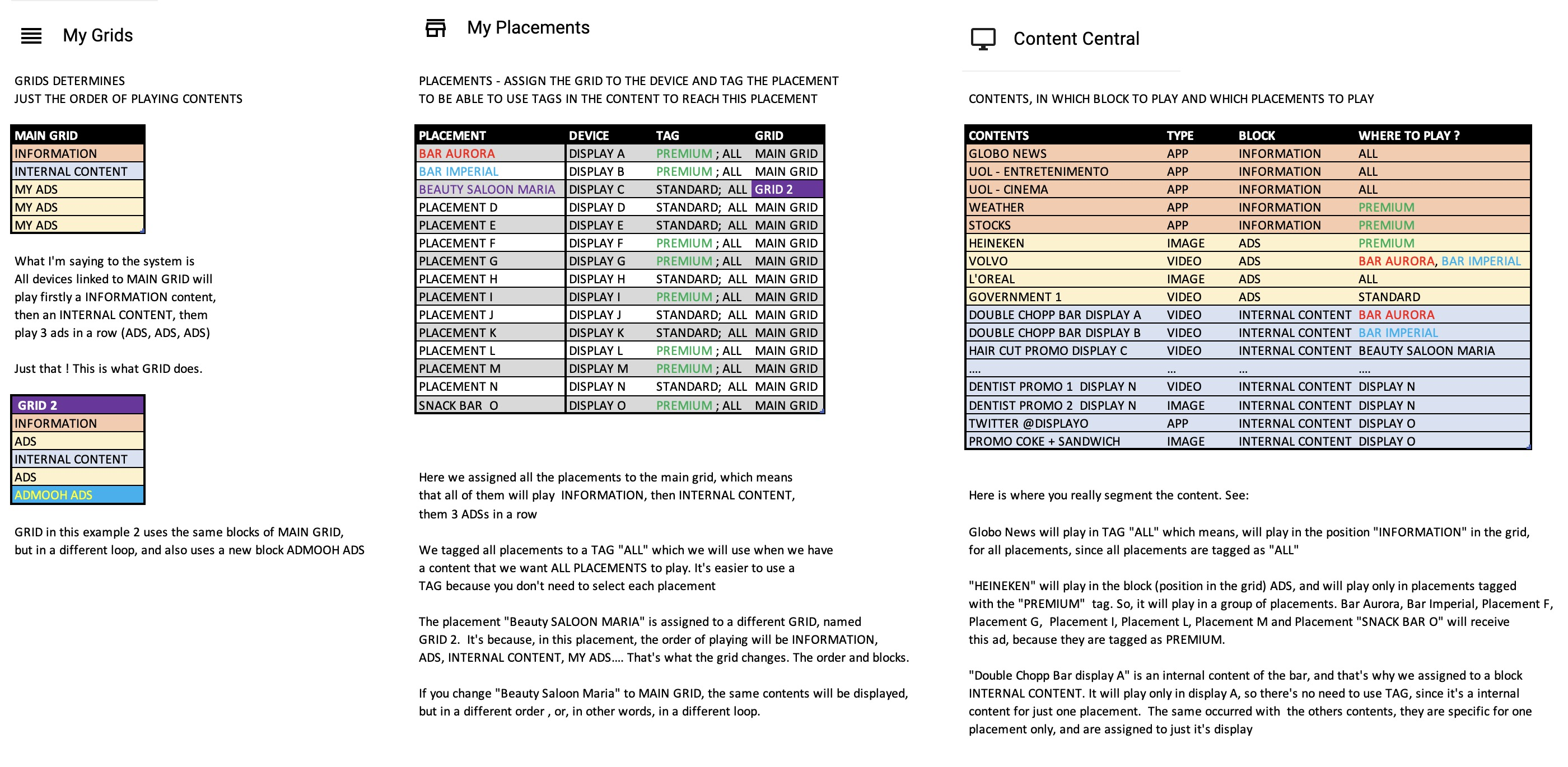 My Grids

GRIDS DETERMINES
JUST THE ORDER OF PLAYING CONTENTS

| MAIN GRID |
|---|
| INFORMATION |
| INTERNAL CONTENT |
| MY ADS |
| MY ADS |
| MY ADS |

What I'm saying to the system is All devices linked to MAIN GRID will play firstly a INFORMATION content, then an INTERNAL CONTENT, them play 3 ads in a row (ADS, ADS, ADS)

Just that ! This is what GRID does.

| GRID 2 |
|---|
| INFORMATION |
| ADS |
| INTERNAL CONTENT |
| ADS |
| ADMOOH ADS |

GRID in this example 2 uses the same blocks of MAIN GRID, but in a different loop, and also uses a new block ADMOOH ADS

My Placements

PLACEMENTS - ASSIGN THE GRID TO THE DEVICE AND TAG THE PLACEMENT
TO BE ABLE TO USE TAGS IN THE CONTENT TO REACH THIS PLACEMENT

| PLACEMENT | DEVICE | TAG | GRID |
|---|---|---|---|
| BAR AURORA | DISPLAY A | PREMIUM ; ALL | MAIN GRID |
| BAR IMPERIAL | DISPLAY B | PREMIUM ; ALL | MAIN GRID |
| BEAUTY SALOON MARIA | DISPLAY C | STANDARD; ALL | GRID 2 |
| PLACEMENT D | DISPLAY D | STANDARD; ALL | MAIN GRID |
| PLACEMENT E | DISPLAY E | STANDARD; ALL | MAIN GRID |
| PLACEMENT F | DISPLAY F | PREMIUM ; ALL | MAIN GRID |
| PLACEMENT G | DISPLAY G | PREMIUM ; ALL | MAIN GRID |
| PLACEMENT H | DISPLAY H | STANDARD; ALL | MAIN GRID |
| PLACEMENT I | DISPLAY I | PREMIUM ; ALL | MAIN GRID |
| PLACEMENT J | DISPLAY J | STANDARD; ALL | MAIN GRID |
| PLACEMENT K | DISPLAY K | STANDARD; ALL | MAIN GRID |
| PLACEMENT L | DISPLAY L | PREMIUM ; ALL | MAIN GRID |
| PLACEMENT M | DISPLAY M | PREMIUM ; ALL | MAIN GRID |
| PLACEMENT N | DISPLAY N | STANDARD; ALL | MAIN GRID |
| SNACK BAR O | DISPLAY O | PREMIUM ; ALL | MAIN GRID |

Here we assigned all the placements to the main grid, which means that all of them will play INFORMATION, then INTERNAL CONTENT, them 3 ADSs in a row

We tagged all placements to a TAG "ALL" which we will use when we have a content that we want ALL PLACEMENTS to play. It's easier to use a TAG because you don't need to select each placement

The placement "Beauty SALOON MARIA" is assigned to a different GRID, named GRID 2. It's because, in this placement, the order of playing will be INFORMATION, ADS, INTERNAL CONTENT, MY ADS.... That's what the grid changes. The order and blocks.

If you change "Beauty Saloon Maria" to MAIN GRID, the same contents will be displayed, but in a different order , or, in other words, in a different loop.

Content Central

CONTENTS, IN WHICH BLOCK TO PLAY AND WHICH PLACEMENTS TO PLAY

| CONTENTS | TYPE | BLOCK | WHERE TO PLAY ? |
|---|---|---|---|
| GLOBO NEWS | APP | INFORMATION | ALL |
| UOL - ENTRETENIMENTO | APP | INFORMATION | ALL |
| UOL - CINEMA | APP | INFORMATION | ALL |
| WEATHER | APP | INFORMATION | PREMIUM |
| STOCKS | APP | INFORMATION | PREMIUM |
| HEINEKEN | IMAGE | ADS | PREMIUM |
| VOLVO | VIDEO | ADS | BAR AURORA, BAR IMPERIAL |
| L'OREAL | IMAGE | ADS | ALL |
| GOVERNMENT 1 | VIDEO | ADS | STANDARD |
| DOUBLE CHOPP BAR DISPLAY A | VIDEO | INTERNAL CONTENT | BAR AURORA |
| DOUBLE CHOPP BAR DISPLAY B | VIDEO | INTERNAL CONTENT | BAR IMPERIAL |
| HAIR CUT PROMO DISPLAY C | VIDEO | INTERNAL CONTENT | BEAUTY SALOON MARIA |
| .... | ... | ... | .... |
| DENTIST PROMO 1 DISPLAY N | VIDEO | INTERNAL CONTENT | DISPLAY N |
| DENTIST PROMO 2 DISPLAY N | IMAGE | INTERNAL CONTENT | DISPLAY N |
| TWITTER @DISPLAYO | APP | INTERNAL CONTENT | DISPLAY O |
| PROMO COKE + SANDWICH | IMAGE | INTERNAL CONTENT | DISPLAY O |

Here is where you really segment the content. See:

Globo News will play in TAG "ALL" which means, will play in the position "INFORMATION" in the grid, for all placements, since all placements are tagged as "ALL"

"HEINEKEN" will play in the block (position in the grid) ADS, and will play only in placements tagged with the "PREMIUM" tag. So, it will play in a group of placements. Bar Aurora, Bar Imperial, Placement F, Placement G, Placement I, Placement L, Placement M and Placement "SNACK BAR O" will receive this ad, because they are tagged as PREMIUM.

"Double Chopp Bar display A" is an internal content of the bar, and that's why we assigned to a block INTERNAL CONTENT. It will play only in display A, so there's no need to use TAG, since it's a internal content for just one placement. The same occurred with the others contents, they are specific for one placement only, and are assigned to just it's display